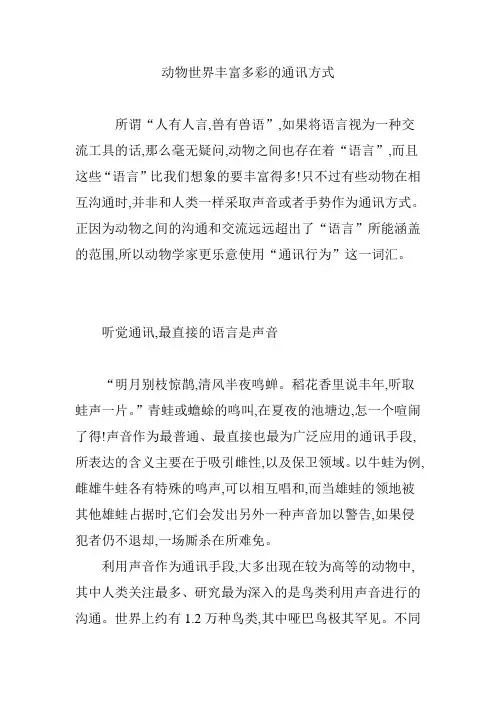 动物世界丰富多彩的通讯方式

所谓“人有人言,兽有兽语”,如果将语言视为一种交流工具的话,那么毫无疑问,动物之间也存在着“语言”,而且这些“语言”比我们想象的要丰富得多!只不过有些动物在相互沟通时,并非和人类一样采取声音或者手势作为通讯方式。正因为动物之间的沟通和交流远远超出了“语言”所能涵盖的范围,所以动物学家更乐意使用“通讯行为”这一词汇。

听觉通讯,最直接的语言是声音

“明月别枝惊鹊,清风半夜鸣蝉。稻花香里说丰年,听取蛙声一片。”青蛙或蟾蜍的鸣叫,在夏夜的池塘边,怎一个喧闹了得!声音作为最普通、最直接也最为广泛应用的通讯手段,所表达的含义主要在于吸引雌性,以及保卫领域。以牛蛙为例,雌雄牛蛙各有特殊的鸣声,可以相互唱和,而当雄蛙的领地被其他雄蛙占据时,它们会发出另外一种声音加以警告,如果侵犯者仍不退却,一场厮杀在所难免。

利用声音作为通讯手段,大多出现在较为高等的动物中,其中人类关注最多、研究最为深入的是鸟类利用声音进行的沟通。世界上约有 1.2 万种鸟类,其中哑巴鸟极其罕见。不同